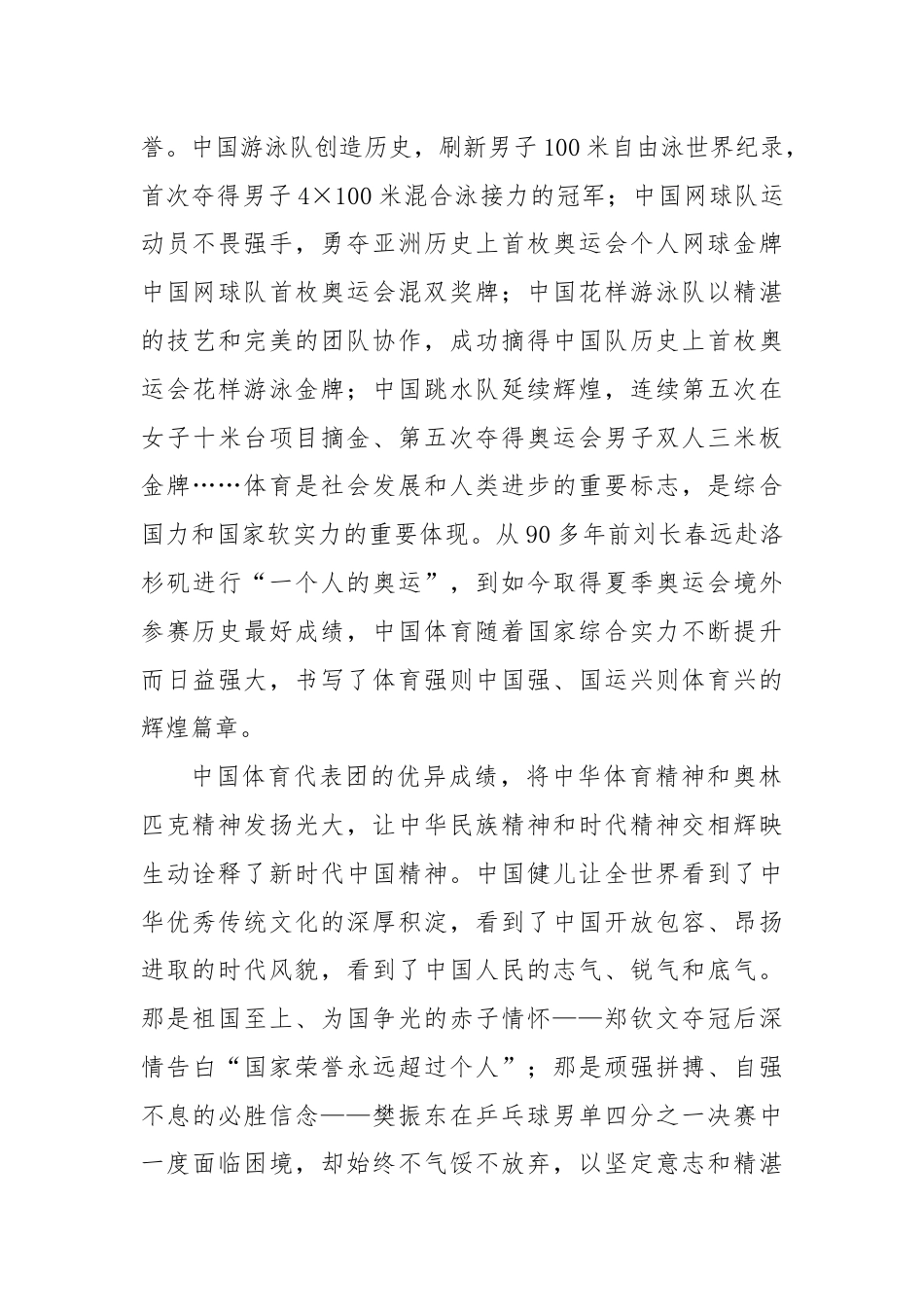 誉。中国游泳队创造历史，刷新男子100米自由泳世界纪录，首次夺得男子4×100米混合泳接力的冠军；中国网球队运动员不畏强手，勇夺亚洲历史上首枚奥运会个人网球金牌中国网球队首枚奥运会混双奖牌；中国花样游泳队以精湛的技艺和完美的团队协作，成功摘得中国队历史上首枚奥运会花样游泳金牌；中国跳水队延续辉煌，连续第五次在女子十米台项目摘金、第五次夺得奥运会男子双人三米板金牌……体育是社会发展和人类进步的重要标志，是综合国力和国家软实力的重要体现。从90多年前刘长春远赴洛杉矶进行“一个人的奥运”，到如今取得夏季奥运会境外参赛历史最好成绩，中国体育随着国家综合实力不断提升而日益强大，书写了体育强则中国强、国运兴则体育兴的辉煌篇章。

中国体育代表团的优异成绩，将中华体育精神和奥林匹克精神发扬光大，让中华民族精神和时代精神交相辉映生动诠释了新时代中国精神。中国健儿让全世界看到了中华优秀传统文化的深厚积淀，看到了中国开放包容、昂扬进取的时代风貌，看到了中国人民的志气、锐气和底气。那是祖国至上、为国争光的赤子情怀——郑钦文夺冠后深情告白“国家荣誉永远超过个人”；那是顽强拼搏、自强不息的必胜信念——樊振东在乒乓球男单四分之一决赛中一度面临困境，却始终不气馁不放弃，以坚定意志和精湛